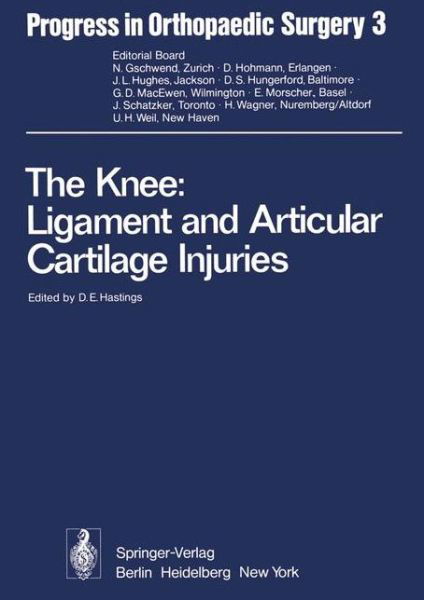 Progress in Orthopaedic Surgery 3

Editorial Board
N. Gschwend, Zurich · D. Hohmann, Erlangen · J. L. Hughes, Jackson · D. S. Hungerford, Baltimore · G. D. MacEwen, Wilmington · E. Morscher, Basel · J. Schatzker, Toronto · H. Wagner, Nuremberg/Altdorf U. H. Weil, New Haven

The Knee: Ligament and Articular Cartilage Injuries

Edited by D. E. Hastings

Springer-Verlag
Berlin Heidelberg New York